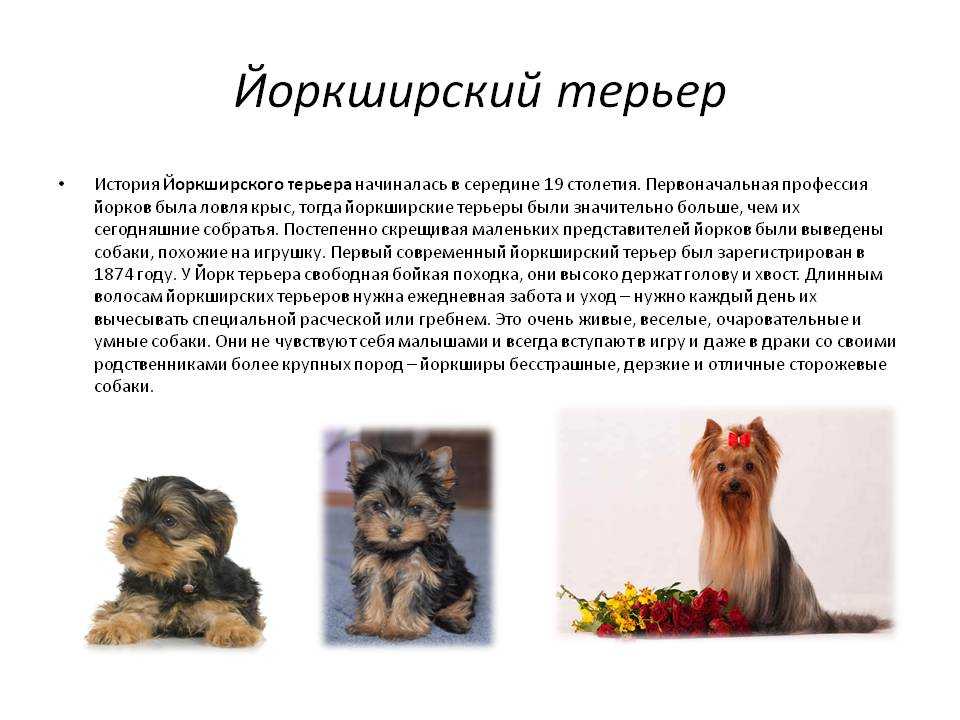 Йоркширский терьер

• История Йоркширского терьера начиналась в середине 19 столетия. Первоначальная профессия йорков была ловля крыс, тогда йоркширские терьеры были значительно больше, чем их сегодняшние собратья. Постепенно скрещивая маленьких представителей йорков были выведены собаки, похожие на игрушку. Первый современный йоркширский терьер был зарегистрирован в 1874 году. У Йорк терьера свободная бойкая походка, они высоко держат голову и хвост. Длинным волосам йоркширских терьеров нужна ежедневная забота и уход – нужно каждый день их вычесывать специальной расческой или гребнем. Это очень живые, веселые, очаровательные и умные собаки. Они не чувствуют себя малышами и всегда вступают в игру и даже в драки со своими родственниками более крупных пород – йоркширы бесстрашные, дерзкие и отличные сторожевые собаки.